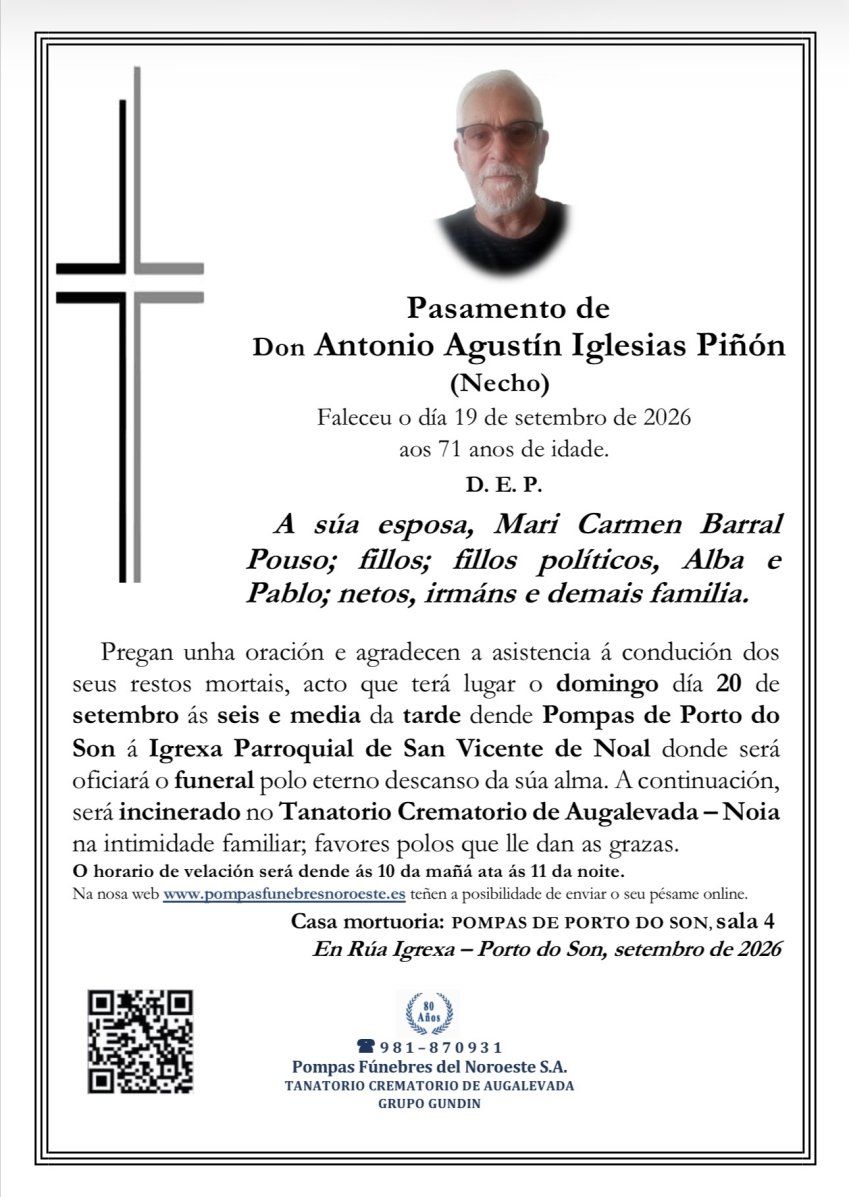 Pasamento de
Don Antonio Agustín Iglesias Piñón
(Necho)
Faleceu o día 19 de setembro de 2026
aos 71 anos de idade.
D. E. P.

A súa esposa, Mari Carmen Barral Pouso; fillos; fillos políticos, Alba e Pablo; netos, irmáns e demais familia.

Pregan unha oración e agradecen a asistencia á condución dos seus restos mortais, acto que terá lugar o domingo día 20 de setembro ás seis e media da tarde dende Pompas de Porto do Son á Igrexa Parroquial de San Vicente de Noal donde será oficiará o funeral polo eterno descanso da súa alma. A continuación, será incinerado no Tanatorio Crematorio de Augalevada – Noia na intimidade familiar; favores polos que lle dan as grazas.
O horario de velación será dende ás 10 da mañá ata ás 11 da noite.
Na nosa web www.pompasfunebresnoroeste.es teñen a posibilidade de enviar o seu pésame online.

Casa mortuoria: POMPAS DE PORTO DO SON, sala 4
En Rúa Igrexa – Porto do Son, setembro de 2026

80 Años
981-870931
Pompas Fúnebres del Noroeste S.A.
TANATORIO CREMATORIO DE AUGALEVADA
GRUPO GUNDIN